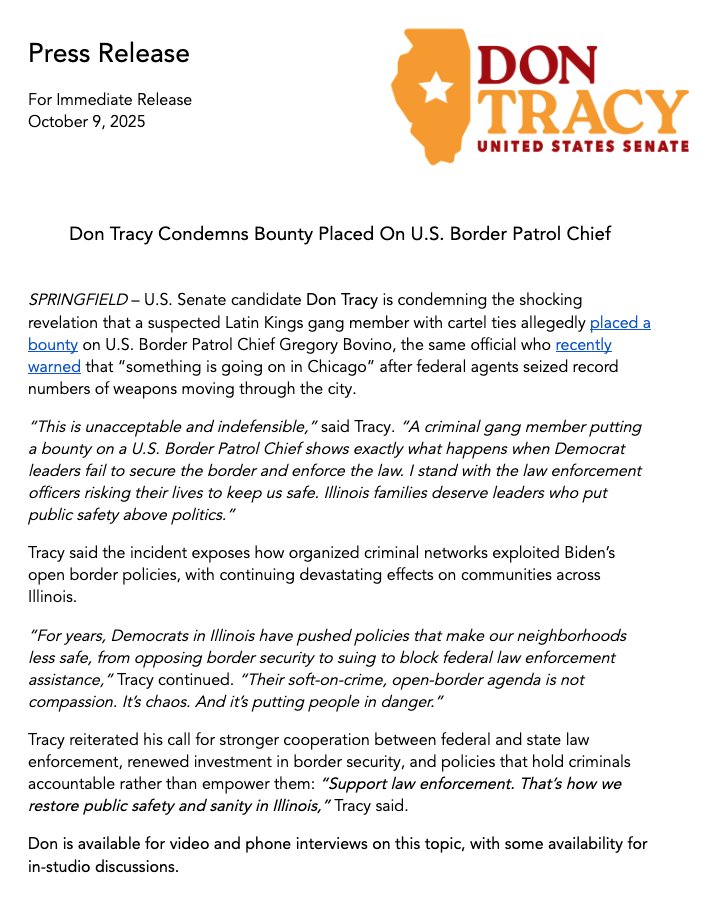 Press Release

For Immediate Release
October 9, 2025

DON
TRACY
UNITED STATES SENATE

Don Tracy Condemns Bounty Placed On U.S. Border Patrol Chief

SPRINGFIELD – U.S. Senate candidate Don Tracy is condemning the shocking revelation that a suspected Latin Kings gang member with cartel ties allegedly placed a bounty on U.S. Border Patrol Chief Gregory Bovino, the same official who recently warned that "something is going on in Chicago" after federal agents seized record numbers of weapons moving through the city.

"This is unacceptable and indefensible," said Tracy. "A criminal gang member putting a bounty on a U.S. Border Patrol Chief shows exactly what happens when Democrat leaders fail to secure the border and enforce the law. I stand with the law enforcement officers risking their lives to keep us safe. Illinois families deserve leaders who put public safety above politics."

Tracy said the incident exposes how organized criminal networks exploited Biden's open border policies, with continuing devastating effects on communities across Illinois.

"For years, Democrats in Illinois have pushed policies that make our neighborhoods less safe, from opposing border security to suing to block federal law enforcement assistance," Tracy continued. "Their soft-on-crime, open-border agenda is not compassion. It's chaos. And it's putting people in danger."

Tracy reiterated his call for stronger cooperation between federal and state law enforcement, renewed investment in border security, and policies that hold criminals accountable rather than empower them: "Support law enforcement. That's how we restore public safety and sanity in Illinois," Tracy said.

Don is available for video and phone interviews on this topic, with some availability for in-studio discussions.